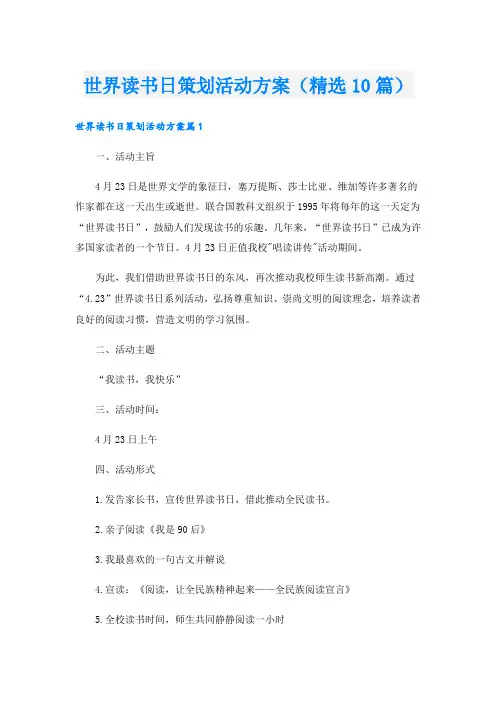 世界读书日策划活动方案（精选10篇）

世界读书日策划活动方案篇1

一、活动主旨

4月23日是世界文学的象征日，塞万提斯、莎士比亚、维加等许多著名的作家都在这一天出生或逝世。联合国教科文组织于1995年将每年的这一天定为“世界读书日”，鼓励人们发现读书的乐趣。几年来，“世界读书日”已成为许多国家读者的一个节日。4月23日正值我校"唱读讲传"活动期间。

为此，我们借助世界读书日的东风，再次推动我校师生读书新高潮。通过“4.23”世界读书日系列活动，弘扬尊重知识、崇尚文明的阅读理念，培养读者良好的阅读习惯，营造文明的学习氛围。

二、活动主题

“我读书，我快乐”

三、活动时间：

4月23日上午

四、活动形式

1.发告家长书，宣传世界读书日，借此推动全民读书。

2.亲子阅读《我是90后》

3.我最喜欢的一句古文并解说

4.宣读：《阅读，让全民族精神起来——全民族阅读宣言》

5.全校读书时间，师生共同静静阅读一小时